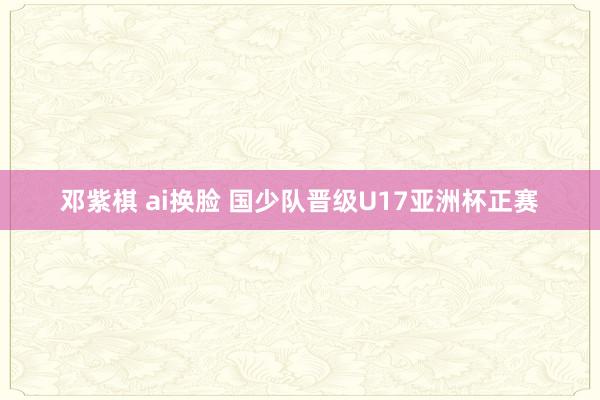 邓紫棋 ai换脸 国少队晋级U17亚洲杯正赛